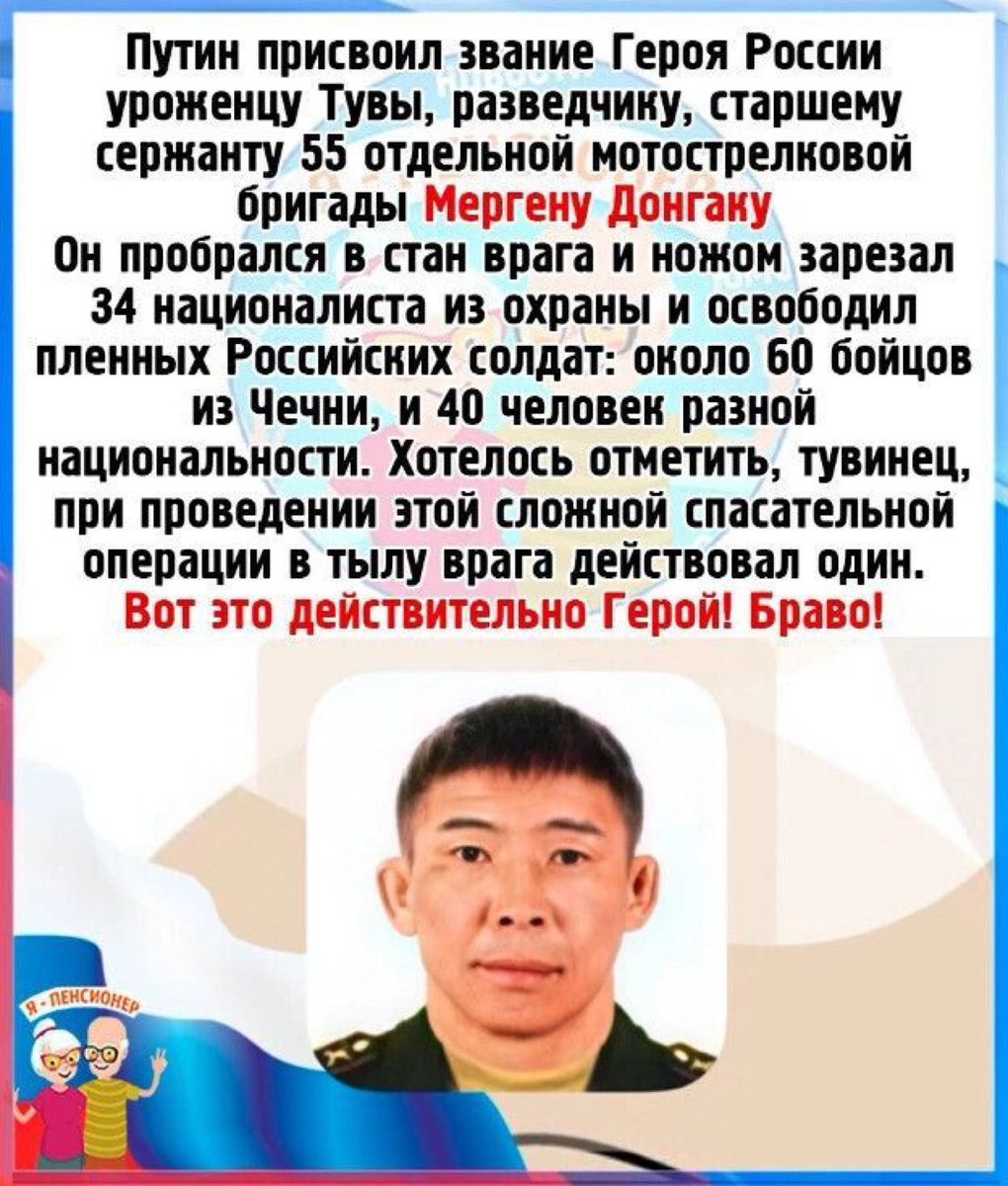 Путин присвоил звание Героя России уроженцу Тувы, разведчику, старшему сержанту 55 отдельной мотострелковой бригады Мергену Донгаку
Он пробрался в стан врага и ножом зарезал 34 националиста из охраны и освободил пленных Российских солдат: около 60 бойцов из Чечни, и 40 человек разной национальности. Хотелось отметить, тувинец, при проведении этой сложной спасательной операции в тылу врага действовал один.
Вот это действительно Герой! Браво!

Я - ПЕНСИОНЕР